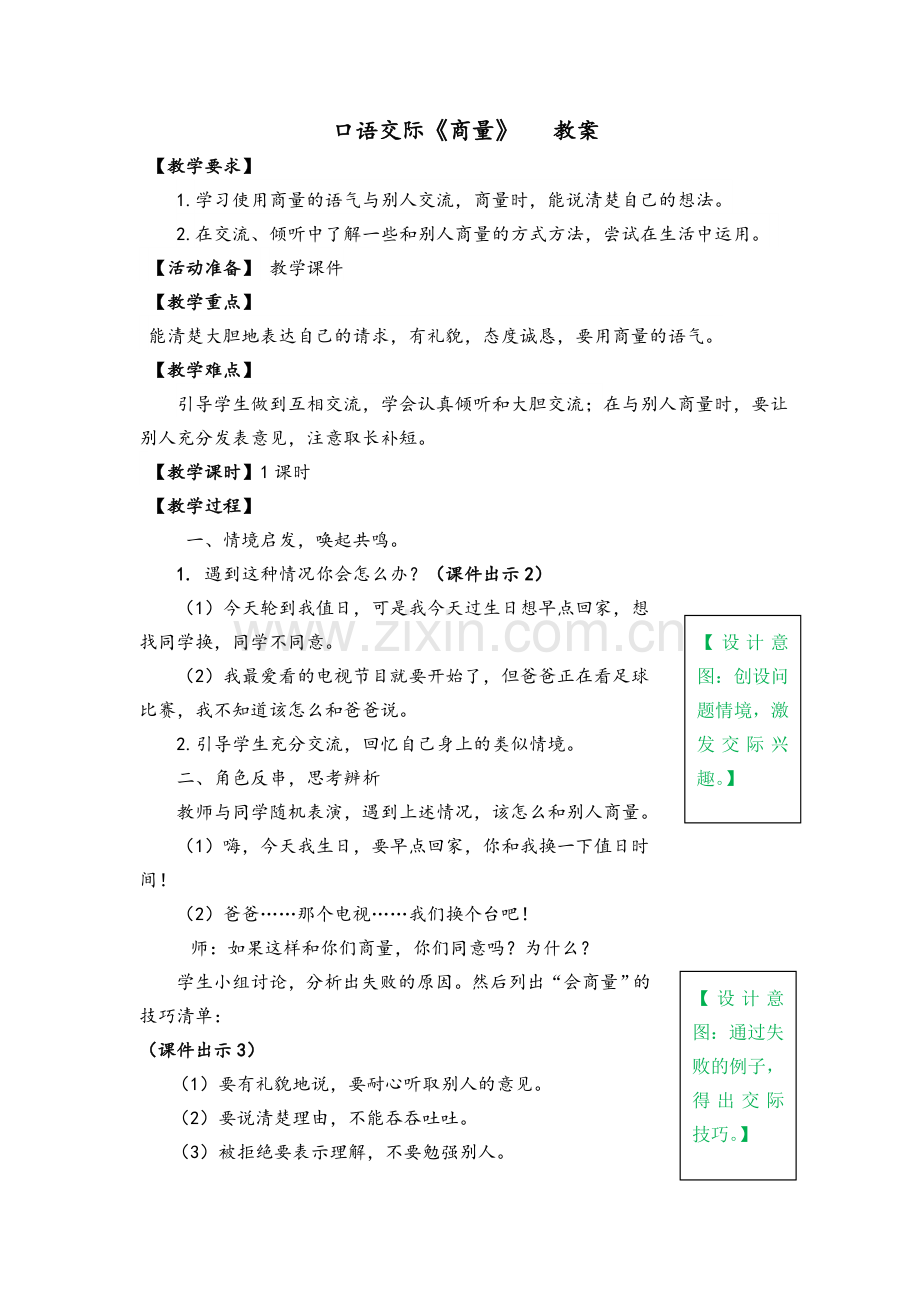 口语交际《商量》 教案

【教学要求】

1.学习使用商量的语气与别人交流，商量时，能说清楚自己的想法。

2.在交流、倾听中了解一些和别人商量的方式方法，尝试在生活中运用。

【活动准备】 教学课件

【教学重点】

能清楚大胆地表达自己的请求，有礼貌，态度诚恳，要用商量的语气。

【教学难点】

引导学生做到互相交流，学会认真倾听和大胆交流；在与别人商量时，要让别人充分发表意见，注意取长补短。

【教学课时】1课时

【教学过程】

一、情境启发，唤起共鸣。

1. 遇到这种情况你会怎么办？（课件出示2）

（1）今天轮到我值日，可是我今天过生日想早点回家，想找同学换，同学不同意。

（2）我最爱看的电视节目就要开始了，但爸爸正在看足球比赛，我不知道该怎么和爸爸说。

2.引导学生充分交流，回忆自己身上的类似情境。

二、角色反串，思考辨析

教师与同学随机表演，遇到上述情况，该怎么和别人商量。

（1）嗨，今天我生日，要早点回家，你和我换一下值日时间！

（2）爸爸……那个电视……我们换个台吧！

师：如果这样和你们商量，你们同意吗？为什么？

学生小组讨论，分析出失败的原因。然后列出“会商量”的技巧清单：

（课件出示3）

（1）要有礼貌地说，要耐心听取别人的意见。

（2）要说清楚理由，不能吞吞吐吐。

（3）被拒绝要表示理解，不要勉强别人。

【设计意图：创设问题情境，激发交际兴趣。】

【设计意图：通过失败的例子，得出交际技巧。】

www.zixin.com.cn